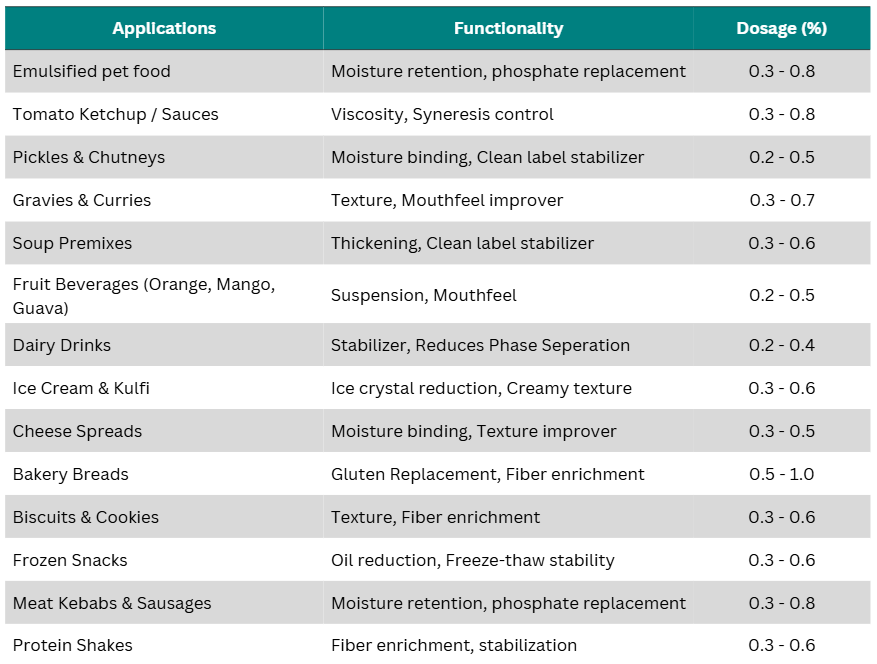 | Applications | Functionality | Dosage (%) |
|---|---|---|
| Emulsified pet food | Moisture retention, phosphate replacement | 0.3 - 0.8 |
| Tomato Ketchup / Sauces | Viscosity, Syneresis control | 0.3 - 0.8 |
| Pickles & Chutneys | Moisture binding, Clean label stabilizer | 0.2 - 0.5 |
| Gravies & Curries | Texture, Mouthfeel improver | 0.3 - 0.7 |
| Soup Premixes | Thickening, Clean label stabilizer | 0.3 - 0.6 |
| Fruit Beverages (Orange, Mango, Guava) | Suspension, Mouthfeel | 0.2 - 0.5 |
| Dairy Drinks | Stabilizer, Reduces Phase Seperation | 0.2 - 0.4 |
| Ice Cream & Kulfi | Ice crystal reduction, Creamy texture | 0.3 - 0.6 |
| Cheese Spreads | Moisture binding, Texture improver | 0.3 - 0.5 |
| Bakery Breads | Gluten Replacement, Fiber enrichment | 0.5 - 1.0 |
| Biscuits & Cookies | Texture, Fiber enrichment | 0.3 - 0.6 |
| Frozen Snacks | Oil reduction, Freeze-thaw stability | 0.3 - 0.6 |
| Meat Kebabs & Sausages | Moisture retention, phosphate replacement | 0.3 - 0.8 |
| Protein Shakes | Fiber enrichment, stabilization | 0.3 - 0.6 |